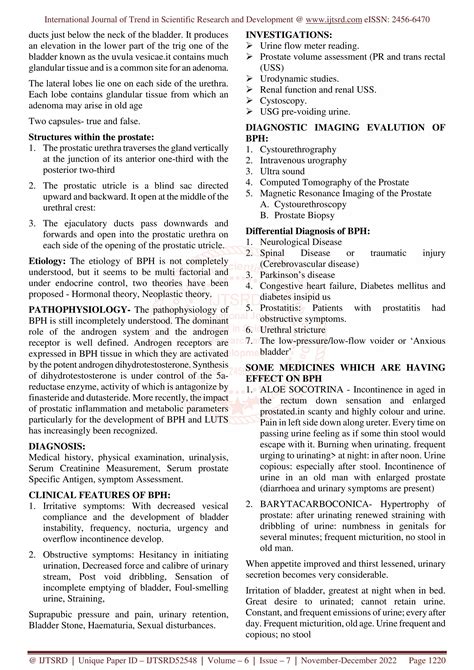 International Journal of Trend in Scientific Research and Development @ www.ijtsrd.com eISSN: 2456-6470

ducts just below the neck of the bladder. It produces an elevation in the lower part of the trig one of the bladder known as the uvula vesicae.it contains much glandular tissue and is a common site for an adenoma.

The lateral lobes lie one on each side of the urethra. Each lobe contains glandular tissue from which an adenoma may arise in old age

Two capsules- true and false.

Structures within the prostate:
1. The prostatic urethra traverses the gland vertically at the junction of its anterior one-third with the posterior two-third
2. The prostatic utricle is a blind sac directed upward and backward. It open at the middle of the urethral crest:
3. The ejaculatory ducts pass downwards and forwards and open into the prostatic urethra on each side of the opening of the prostatic utricle.

Etiology: The etiology of BPH is not completely understood, but it seems to be multi factorial and under endocrine control, two theories have been proposed - Hormonal theory, Neoplastic theory.

PATHOPHYSIOLOGY- The pathophysiology of BPH is still incompletely understood. The dominant role of the androgen system and the androgen receptor is well defined. Androgen receptors are expressed in BPH tissue in which they are activated by the potent androgen dihydrotestosterone. Synthesis of dihydrotestosterone is under control of the 5a-reductase enzyme, activity of which is antagonize by finasteride and dutasteride. More recently, the impact of prostatic inflammation and metabolic parameters particularly for the development of BPH and LUTS has increasingly been recognized.

DIAGNOSIS:
Medical history, physical examination, urinalysis, Serum Creatinine Measurement, Serum prostate Specific Antigen, symptom Assessment.

CLINICAL FEATURES OF BPH:
1. Irritative symptoms: With decreased vesical compliance and the development of bladder instability, frequency, nocturia, urgency and overflow incontinence develop.
2. Obstructive symptoms: Hesitancy in initiating urination, Decreased force and calibre of urinary stream, Post void dribbling, Sensation of incomplete emptying of bladder, Foul-smelling urine, Straining,

Suprapubic pressure and pain, urinary retention, Bladder Stone, Haematuria, Sexual disturbances.

INVESTIGATIONS:
➢ Urine flow meter reading.
➢ Prostate volume assessment (PR and trans rectal (USS)
➢ Urodynamic studies.
➢ Renal function and renal USS.
➢ Cystoscopy.
➢ USG pre-voiding urine.

DIAGNOSTIC IMAGING EVALUTION OF BPH:
1. Cystourethrography
2. Intravenous urography
3. Ultra sound
4. Computed Tomography of the Prostate
5. Magnetic Resonance Imaging of the Prostate
A. Cystourethroscopy
B. Prostate Biopsy

Differential Diagnosis of BPH:
1. Neurological Disease
2. Spinal Disease or traumatic injury (Cerebrovascular disease)
3. Parkinson's disease
4. Congestive heart failure, Diabetes mellitus and diabetes insipid us
5. Prostatitis: Patients with prostatitis had obstructive symptoms.
6. Urethral stricture
7. The low-pressure/low-flow voider or 'Anxious bladder'

SOME MEDICINES WHICH ARE HAVING EFFECT ON BPH
1. ALOE SOCOTRINA - Incontinence in aged in the rectum down sensation and enlarged prostated.in scanty and highly colour and urine. Pain in left side down along ureter. Every time on passing urine feeling as if some thin stool would escape with it. Burning when urinating. frequent urging to urinating> at night: in after noon. Urine copious: especially after stool. Incontinence of urine in an old man with enlarged prostate (diarrhoea and urinary symptoms are present)
2. BARYTACARBOCONICA- Hypertrophy of prostate: after urinating renewed straining with dribbling of urine: numbness in genitals for several minutes; frequent micturition, no stool in old man.

When appetite improved and thirst lessened, urinary secretion becomes very considerable.

Irritation of bladder, greatest at night when in bed. Great desire to urinated; cannot retain urine. Constant, and frequent emissions of urine; every after day. Frequent micturition, old age. Urine frequent and copious; no stool

@ IJTSRD | Unique Paper ID – IJTSRD52548 | Volume – 6 | Issue – 7 | November-December 2022 Page 1220